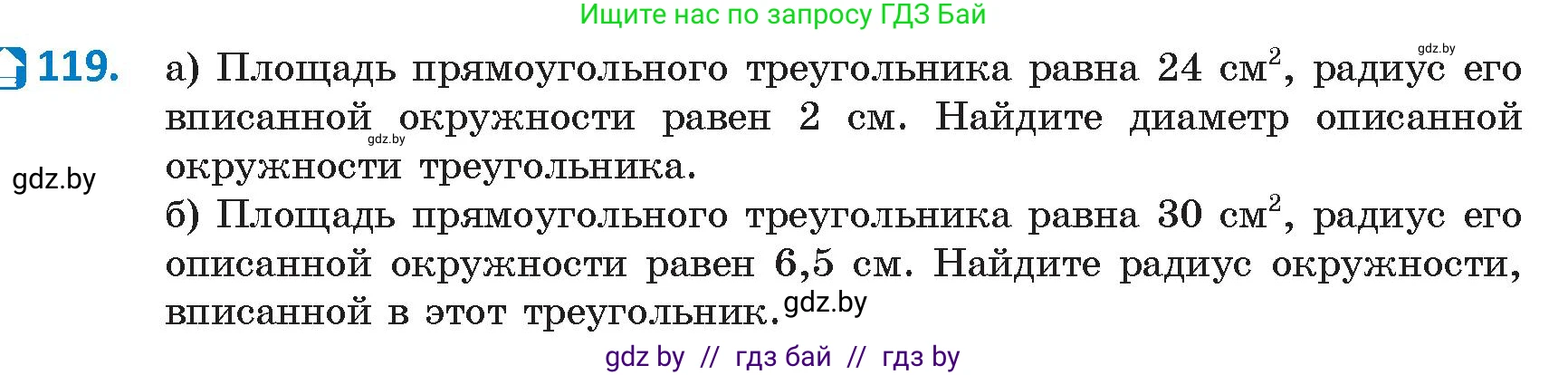 Ищите нас по запросу ГДЗ Бай

119. а) Площадь прямоугольного треугольника равна 24 $см^2$, радиус его вписанной окружности равен 2 см. Найдите диаметр описанной окружности треугольника.

gdz.by

gdz.by

gdz.by

б) Площадь прямоугольного треугольника равна 30 $см^2$, радиус его описанной окружности равен 6,5 см. Найдите радиус окружности, вписанной в этот треугольник. gdz.by

gdz by // гдз бай // гдз by